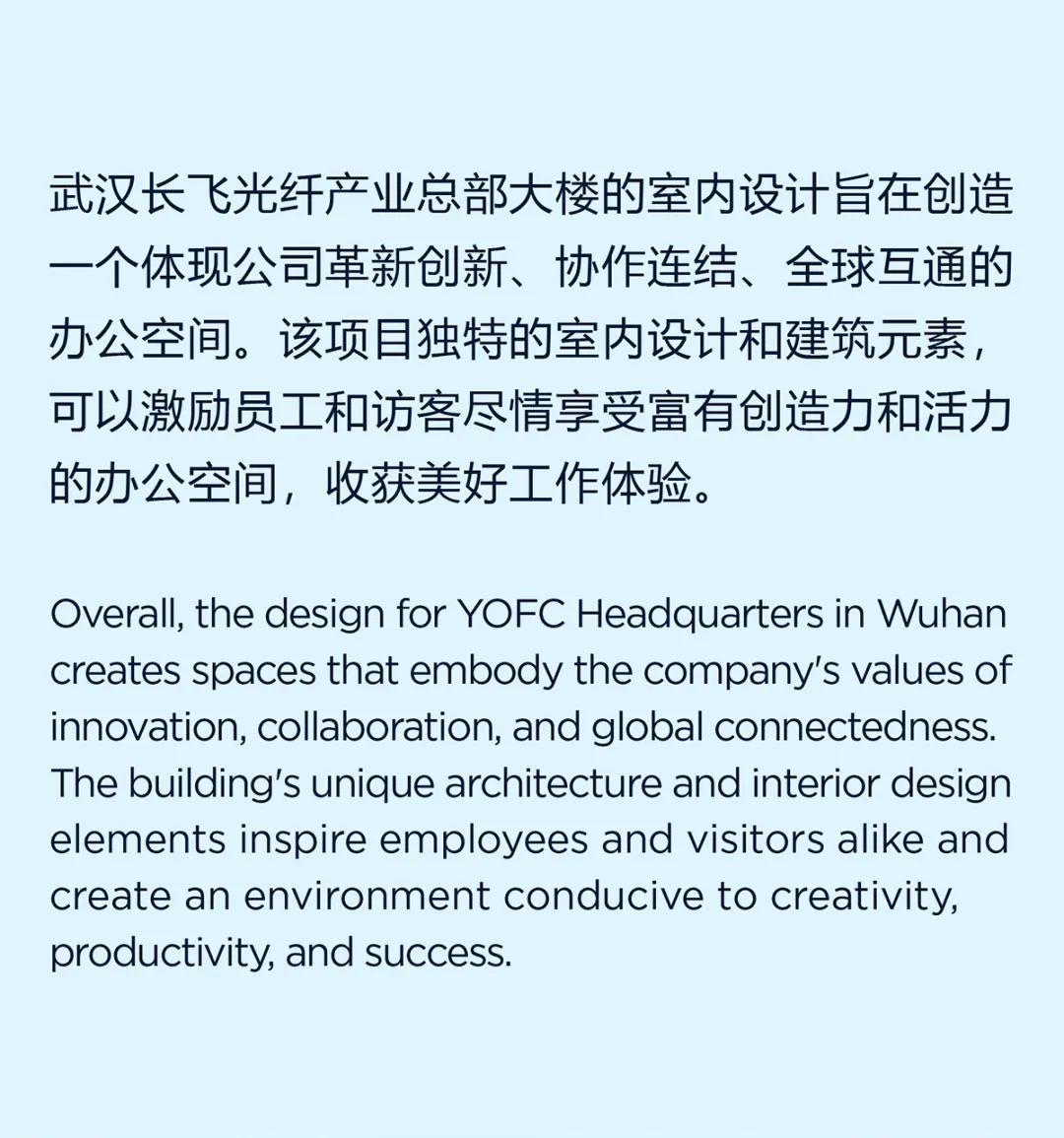 武汉长飞光纤产业总部大楼的室内设计旨在创造一个体现公司革新创新、协作连结、全球互通的办公空间。该项目独特的室内设计和建筑元素，可以激励员工和访客尽情享受富有创造力和活力的办公空间，收获美好工作体验。

Overall, the design for YOFC Headquarters in Wuhan creates spaces that embody the company's values of innovation, collaboration, and global connectedness. The building's unique architecture and interior design elements inspire employees and visitors alike and create an environment conducive to creativity, productivity, and success.